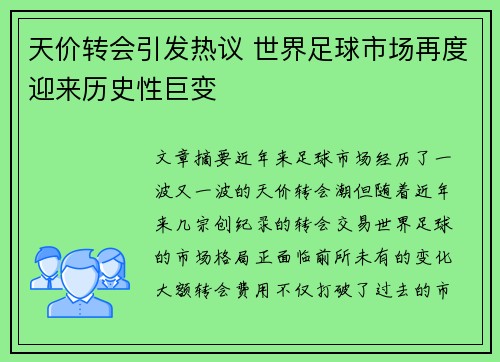 天价转会引发热议 世界足球市场再度迎来历史性巨变

文章摘要近年来足球市场经历了一波又一波的天价转会潮但随着近年来几宗创纪录的转会交易世界足球的市场格局正面临前所未有的变化大额转会费用不仅打破了过去的市